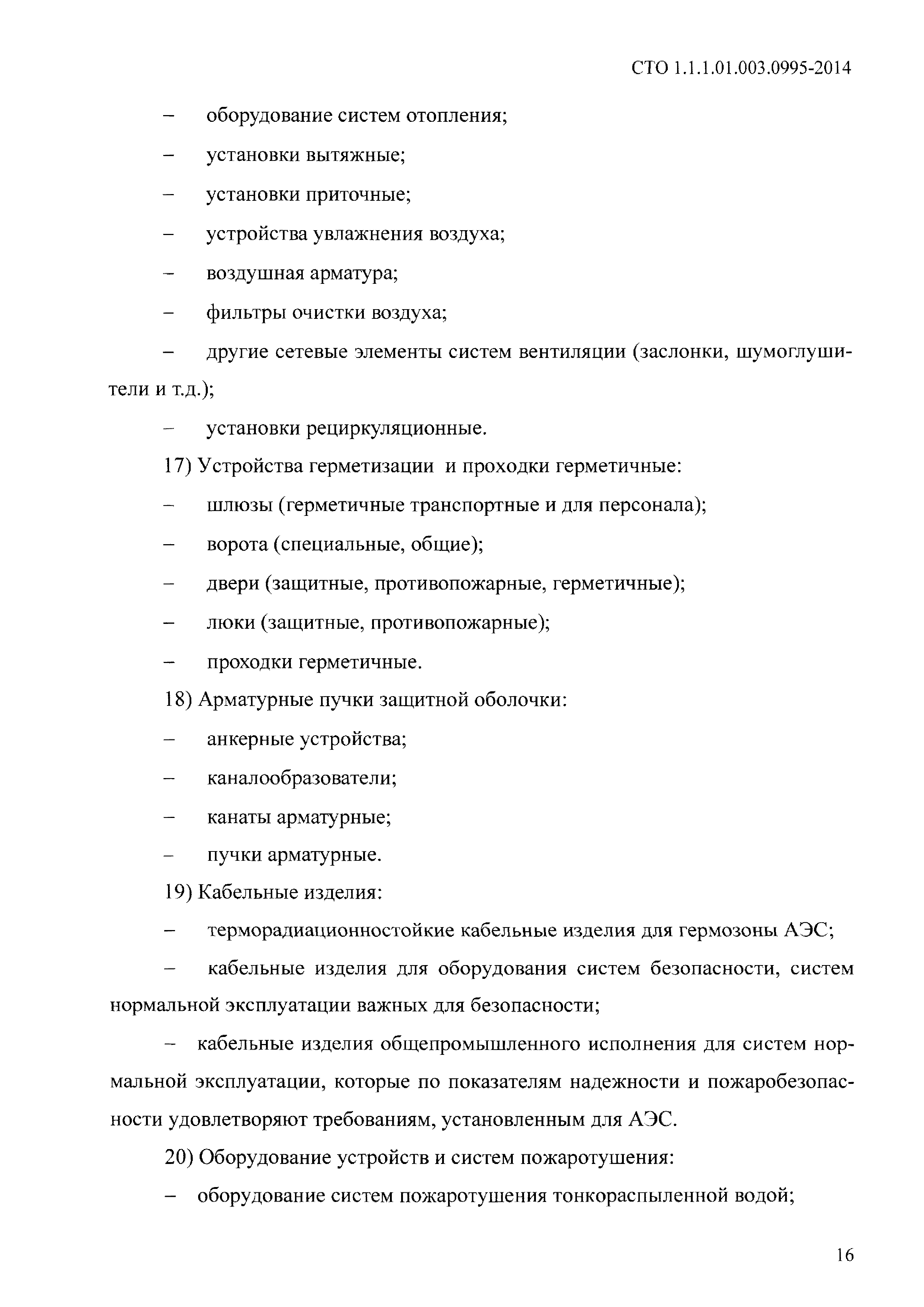 СТО 1.1.1.01.003.0995-2014

– оборудование систем отопления;

– установки вытяжные;

– установки приточные;

– устройства увлажнения воздуха;

– воздушная арматура;

– фильтры очистки воздуха;

– другие сетевые элементы систем вентиляции (заслонки, шумоглушители и т.д.);

– установки рециркуляционные.

17) Устройства герметизации и проходки герметичные:

– шлюзы (герметичные транспортные и для персонала);

– ворота (специальные, общие);

– двери (защитные, противопожарные, герметичные);

– люки (защитные, противопожарные);

– проходки герметичные.

18) Арматурные пучки защитной оболочки:

– анкерные устройства;

– каналообразователи;

– канаты арматурные;

– пучки арматурные.

19) Кабельные изделия:

– терморадиационностойкие кабельные изделия для гермозоны АЭС;

– кабельные изделия для оборудования систем безопасности, систем нормальной эксплуатации важных для безопасности;

– кабельные изделия общепромышленного исполнения для систем нормальной эксплуатации, которые по показателям надежности и пожаробезопасности удовлетворяют требованиям, установленным для АЭС.

20) Оборудование устройств и систем пожаротушения:

– оборудование систем пожаротушения тонкораспыленной водой;

16